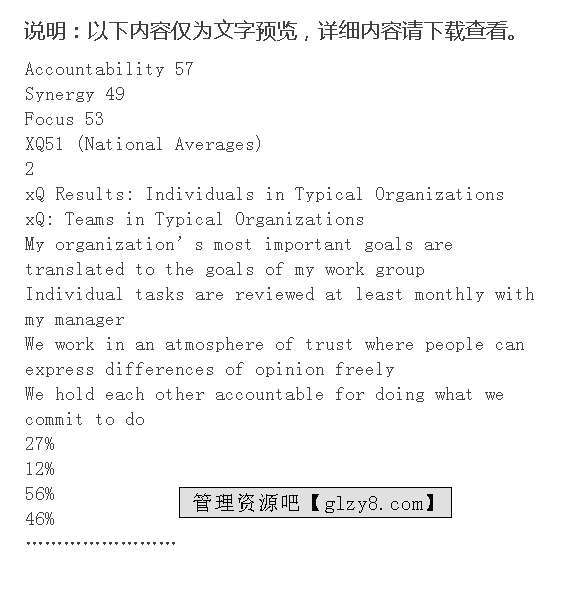 说明：以下内容仅为文字预览，详细内容请下载查看。

Accountability 57
Synergy 49
Focus 53
XQ51 (National Averages)
2
xQ Results: Individuals in Typical Organizations
xQ: Teams in Typical Organizations
My organization’s most important goals are translated to the goals of my work group
Individual tasks are reviewed at least monthly with my manager
We work in an atmosphere of trust where people can express differences of opinion freely
We hold each other accountable for doing what we commit to do
27%
12%
56%
46%
……………………

管理资源吧【glzy8.com】